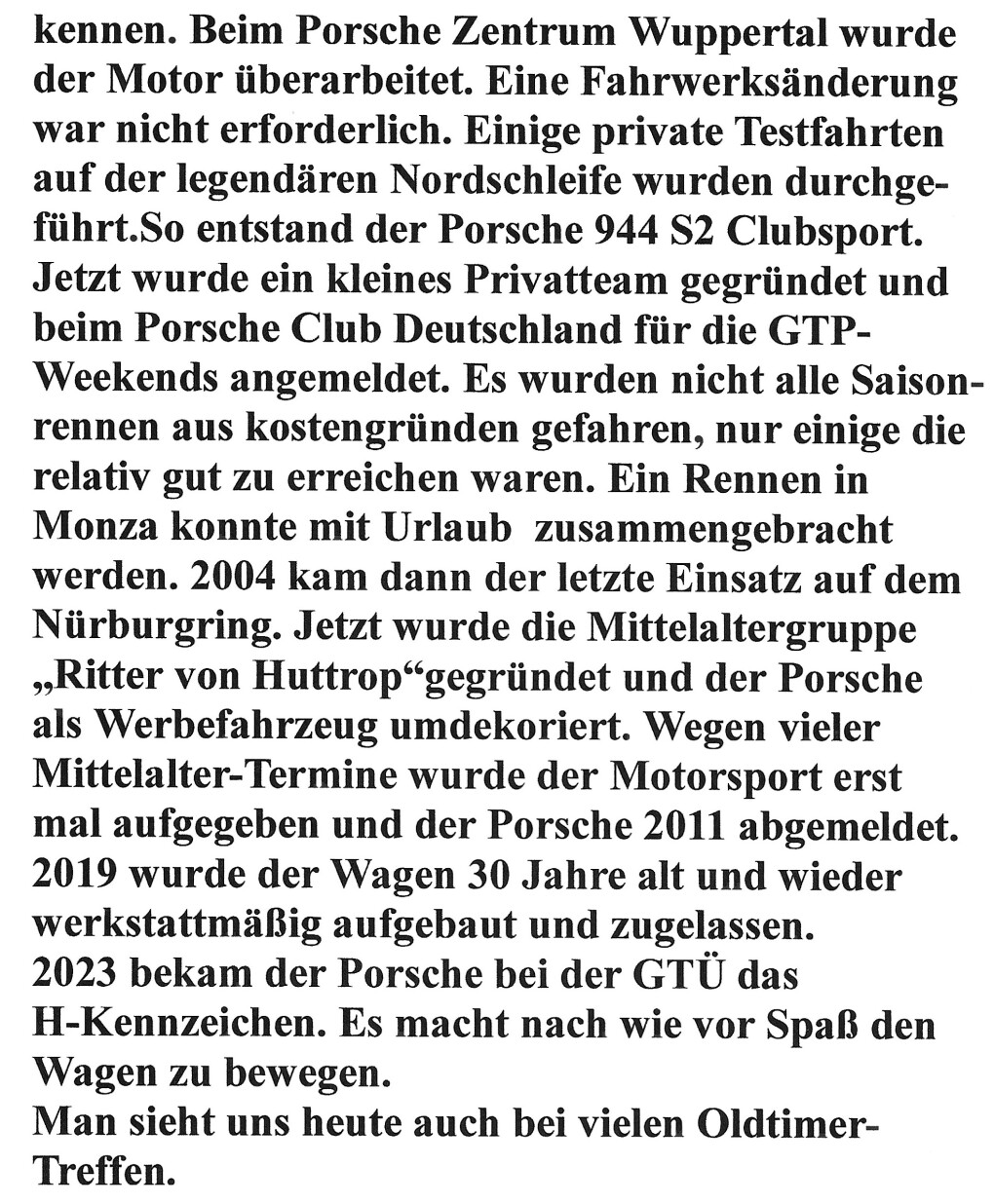 kennen. Beim Porsche Zentrum Wuppertal wurde der Motor überarbeitet. Eine Fahrwerksänderung war nicht erforderlich. Einige private Testfahrten auf der legendären Nordschleife wurden durchgeführt.So entstand der Porsche 944 S2 Clubsport. Jetzt wurde ein kleines Privatteam gegründet und beim Porsche Club Deutschland für die GTP-Weekends angemeldet. Es wurden nicht alle Saisonrennen aus kostengründen gefahren, nur einige die relativ gut zu erreichen waren. Ein Rennen in Monza konnte mit Urlaub zusammengebracht werden. 2004 kam dann der letzte Einsatz auf dem Nürburgring. Jetzt wurde die Mittelaltergruppe „Ritter von Huttrop“gegründet und der Porsche als Werbefahrzeug umdekoriert. Wegen vieler Mittelalter-Termine wurde der Motorsport erst mal aufgegeben und der Porsche 2011 abgemeldet. 2019 wurde der Wagen 30 Jahre alt und wieder werkstattmäßig aufgebaut und zugelassen.
2023 bekam der Porsche bei der GTÜ das H-Kennzeichen. Es macht nach wie vor Spaß den Wagen zu bewegen.
Man sieht uns heute auch bei vielen Oldtimer-Treffen.